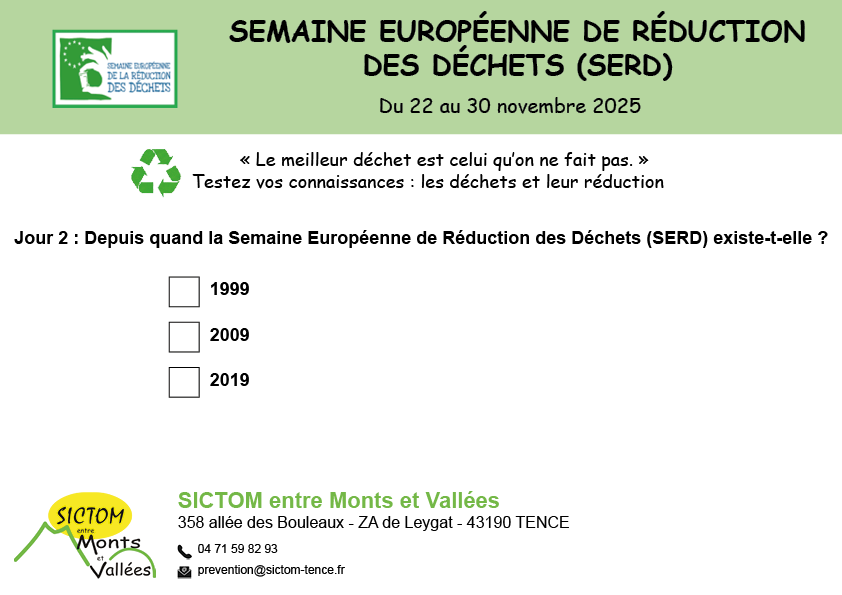 SEMAINE EUROPÉENNE DE LA RÉDUCTION DES DÉCHETS

SEMAINE EUROPÉENNE DE RÉDUCTION DES DÉCHETS (SERD)

Du 22 au 30 novembre 2025

« Le meilleur déchet est celui qu'on ne fait pas. »
Testez vos connaissances : les déchets et leur réduction

Jour 2 : Depuis quand la Semaine Européenne de Réduction des Déchets (SERD) existe-t-elle ?

1999

2009

2019

SICTOM entre Monts et Vallées

SICTOM entre Monts et Vallées
358 allée des Bouleaux - ZA de Leygat - 43190 TENCE
04 71 59 82 93
prevention@sictom-tence.fr